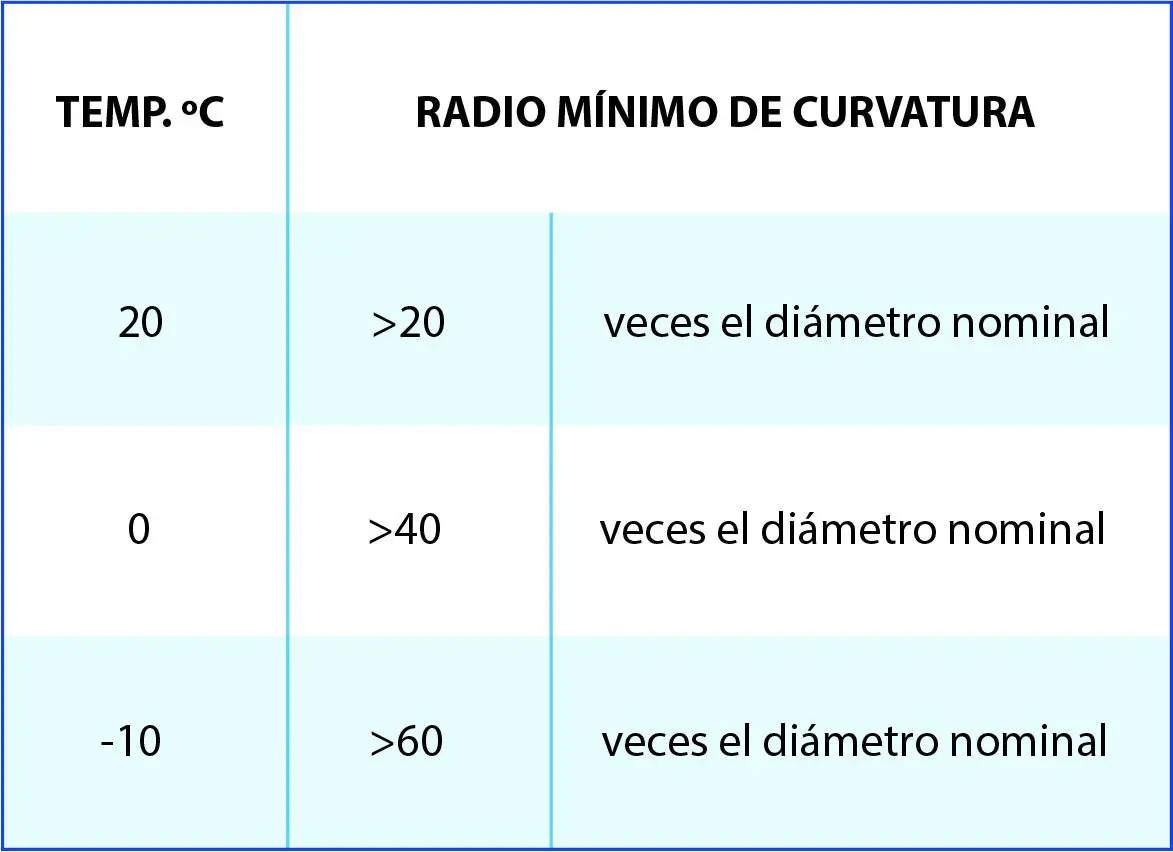 | TEMP. ºC | RADIO MÍNIMO DE CURVATURA | |
|---|---|---|
| 20 | >20 | veces el diámetro nominal |
| 0 | >40 | veces el diámetro nominal |
| -10 | >60 | veces el diámetro nominal |